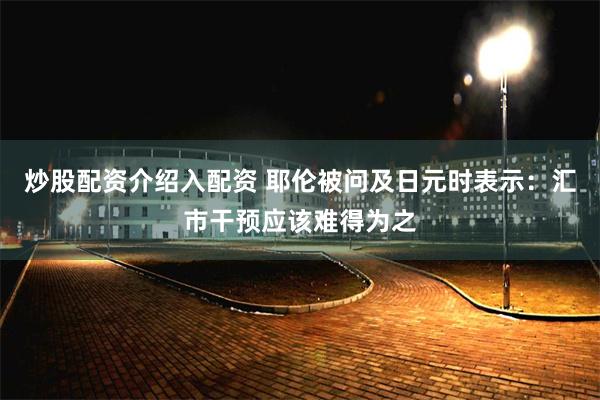 炒股配资介绍入配资 耶伦被问及日元时表示：汇市干预应该难得为之